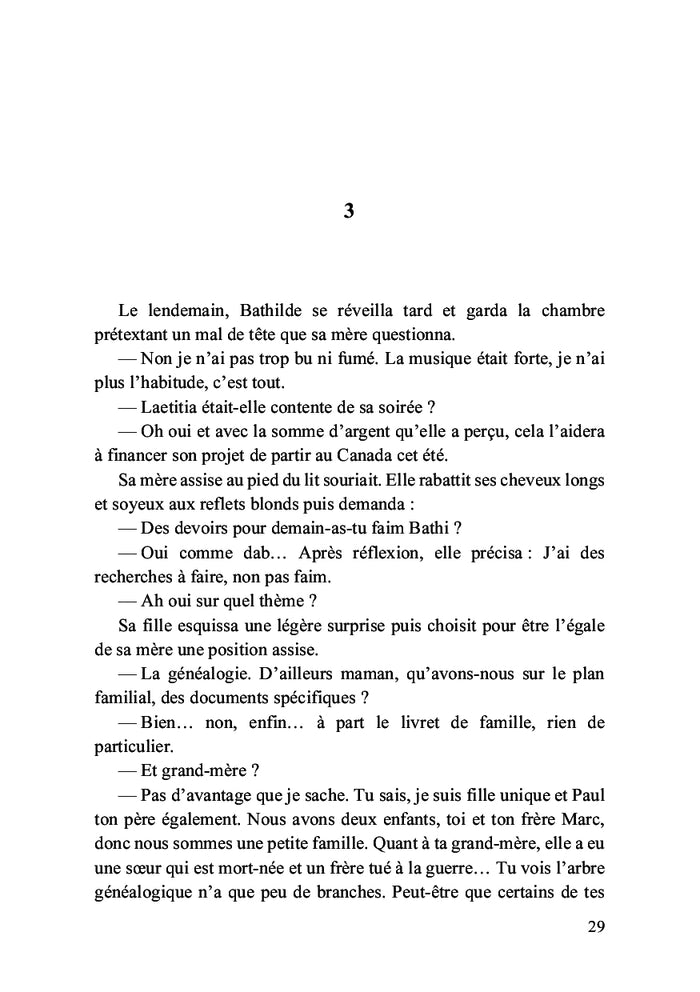 3

Le lendemain, Bathilde se réveilla tard et garda la chambre prétextant un mal de tête que sa mère questionna.

— Non je n'ai pas trop bu ni fumé. La musique était forte, je n'ai plus l'habitude, c'est tout.

— Laetitia était-elle contente de sa soirée ?

— Oh oui et avec la somme d'argent qu'elle a perçu, cela l'aidera à financer son projet de partir au Canada cet été.

Sa mère assise au pied du lit souriait. Elle rabattit ses cheveux longs et soyeux aux reflets blonds puis demanda :

— Des devoirs pour demain-as-tu faim Bathi ?

— Oui comme dab… Après réflexion, elle précisa : J'ai des recherches à faire, non pas faim.

— Ah oui sur quel thème ?

Sa fille esquissa une légère surprise puis choisit pour être l'égale de sa mère une position assise.

— La généalogie. D'ailleurs maman, qu'avons-nous sur le plan familial, des documents spécifiques ?

— Bien… non, enfin… à part le livret de famille, rien de particulier.

— Et grand-mère ?

— Pas d'avantage que je sache. Tu sais, je suis fille unique et Paul ton père également. Nous avons deux enfants, toi et ton frère Marc, donc nous sommes une petite famille. Quant à ta grand-mère, elle a eu une sœur qui est mort-née et un frère tué à la guerre… Tu vois l'arbre généalogique n'a que peu de branches. Peut-être que certains de tes

29